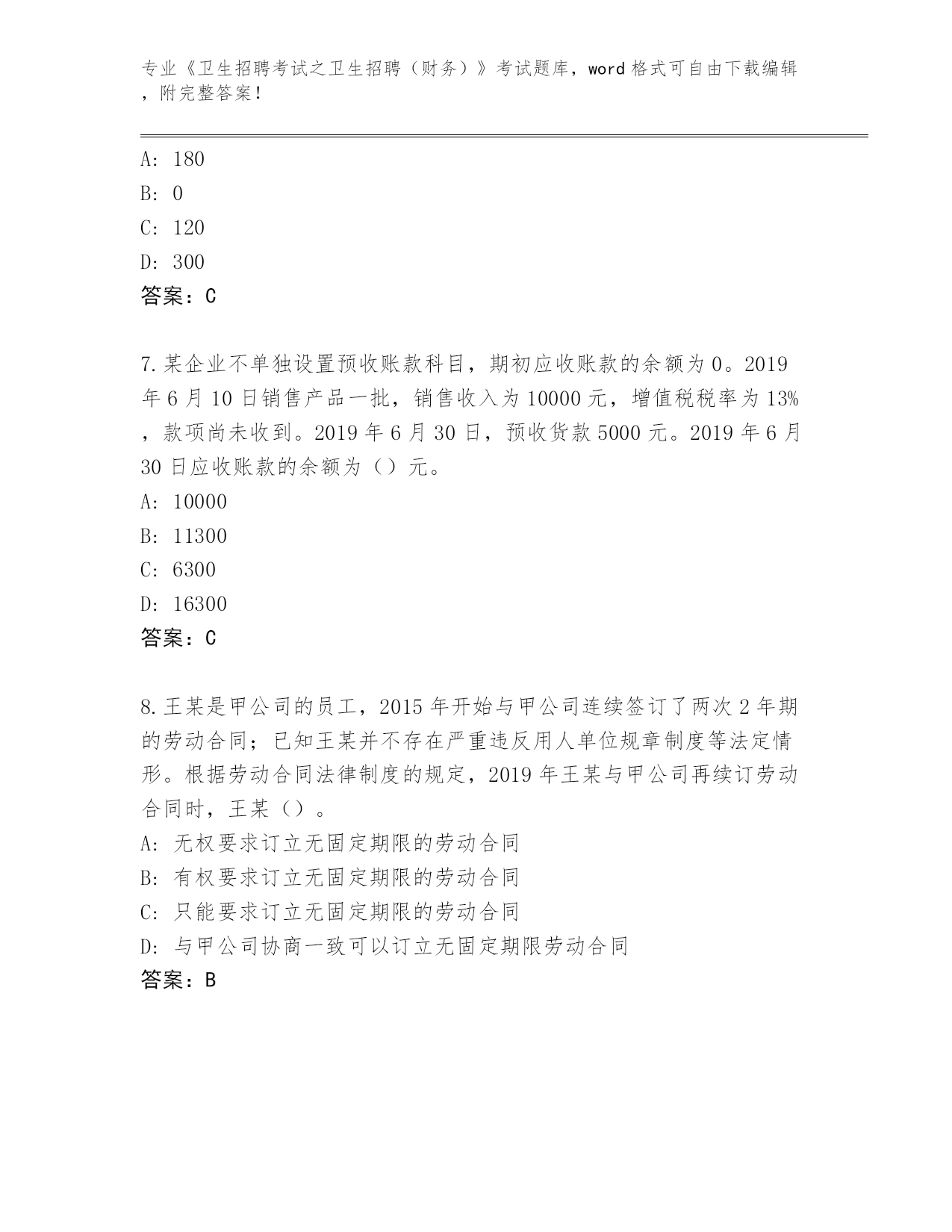 专业《卫生招聘考试之卫生招聘（财务）》考试题库，word 格式可自由下载编辑，附完整答案！

A: 180
B: 0
C: 120
D: 300
答案：C

7.某企业不单独设置预收账款科目，期初应收账款的余额为 0。2019 年 6 月 10 日销售产品一批，销售收入为 10000 元，增值税税率为 13%，款项尚未收到。2019 年 6 月 30 日，预收货款 5000 元。2019 年 6 月 30 日应收账款的余额为（）元。
A: 10000
B: 11300
C: 6300
D: 16300
答案：C

8.王某是甲公司的员工，2015 年开始与甲公司连续签订了两次 2 年期的劳动合同；已知王某并不存在严重违反用人单位规章制度等法定情形。根据劳动合同法律制度的规定，2019 年王某与甲公司再续订劳动合同时，王某（）。
A: 无权要求订立无固定期限的劳动合同
B: 有权要求订立无固定期限的劳动合同
C: 只能要求订立无固定期限的劳动合同
D: 与甲公司协商一致可以订立无固定期限劳动合同
答案：B